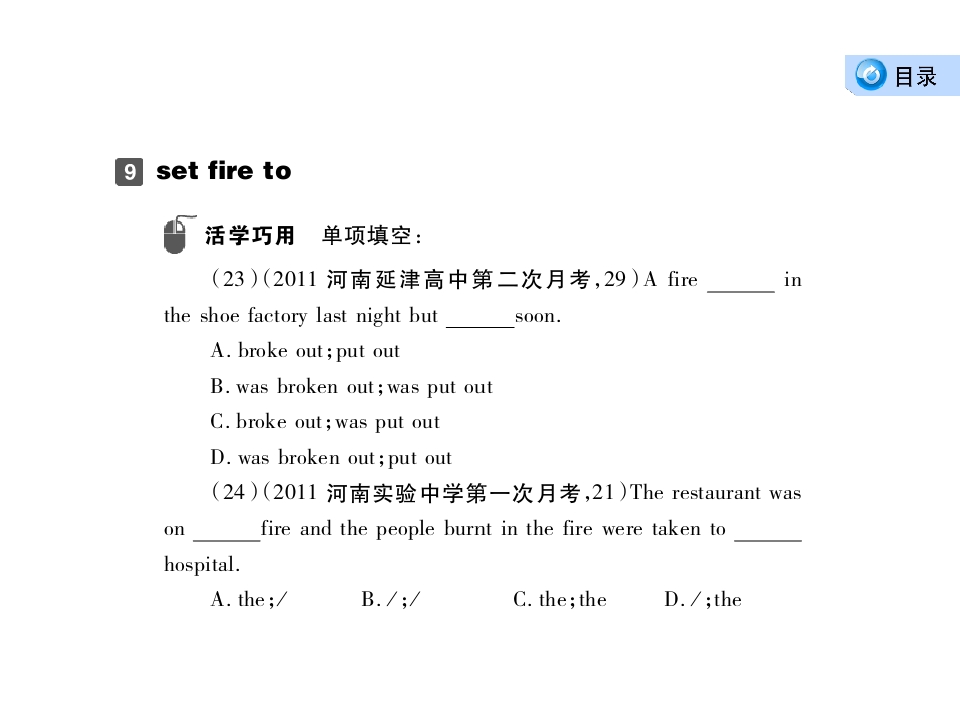 目录

9 set fire to

活学巧用 单项填空：

(23)(2011 河南延津高中第二次月考,29)A fire ______ in the shoe factory last night but ______soon.

A. broke out;put out

B. was broken out;was put out

C. broke out;was put out

D. was broken out;put out

(24)(2011 河南实验中学第一次月考,21)The restaurant was on ______fire and the people burnt in the fire were taken to ______ hospital.

A. the;/ B. /;/ C. the;the D. /;the